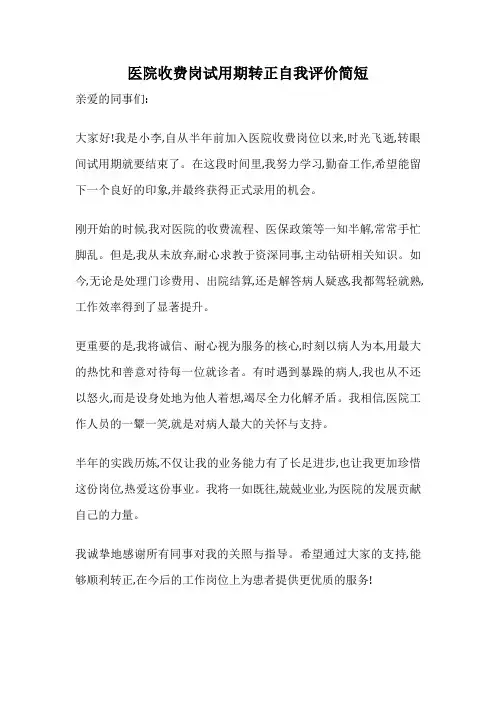 医院收费岗试用期转正自我评价简短

亲爱的同事们:

大家好!我是小李,自从半年前加入医院收费岗位以来,时光飞逝,转眼间试用期就要结束了。在这段时间里,我努力学习,勤奋工作,希望能留下一个良好的印象,并最终获得正式录用的机会。

刚开始的时候,我对医院的收费流程、医保政策等一知半解,常常手忙脚乱。但是,我从未放弃,耐心求教于资深同事,主动钻研相关知识。如今,无论是处理门诊费用、出院结算,还是解答病人疑惑,我都驾轻就熟,工作效率得到了显著提升。

更重要的是,我将诚信、耐心视为服务的核心,时刻以病人为本,用最大的热忱和善意对待每一位就诊者。有时遇到暴躁的病人,我也从不还以怒火,而是设身处地为他人着想,竭尽全力化解矛盾。我相信,医院工作人员的一颦一笑,就是对病人最大的关怀与支持。

半年的实践历炼,不仅让我的业务能力有了长足进步,也让我更加珍惜这份岗位,热爱这份事业。我将一如既往,兢兢业业,为医院的发展贡献自己的力量。

我诚挚地感谢所有同事对我的关照与指导。希望通过大家的支持,能够顺利转正,在今后的工作岗位上为患者提供更优质的服务!